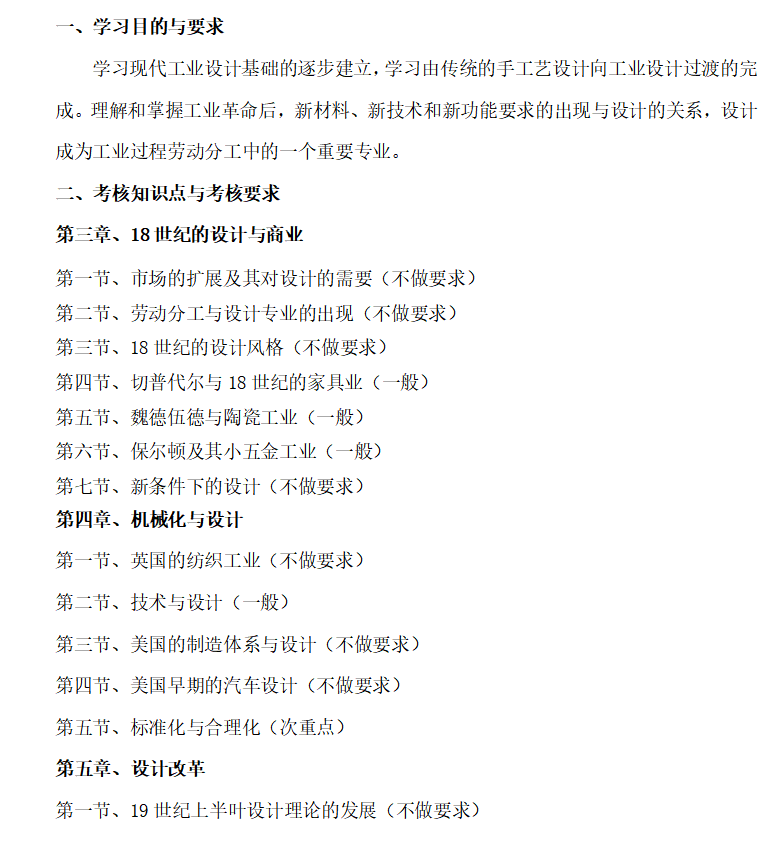 一、学习目的与要求

学习现代工业设计基础的逐步建立，学习由传统的手工艺设计向工业设计过渡的完成。理解和掌握工业革命后，新材料、新技术和新功能要求的出现与设计的关系，设计成为工业过程劳动分工中的一个重要专业。

二、考核知识点与考核要求

第三章、18 世纪的设计与商业

第一节、市场的扩展及其对设计的需要（不做要求）

第二节、劳动分工与设计专业的出现（不做要求）

第三节、18 世纪的设计风格（不做要求）

第四节、切普代尔与 18 世纪的家具业（一般）

第五节、魏德伍德与陶瓷工业（一般）

第六节、保尔顿及其小五金工业（一般）

第七节、新条件下的设计（不做要求）

第四章、机械化与设计

第一节、英国的纺织工业（不做要求）

第二节、技术与设计（一般）

第三节、美国的制造体系与设计（不做要求）

第四节、美国早期的汽车设计（不做要求）

第五节、标准化与合理化（次重点）

第五章、设计改革

第一节、19 世纪上半叶设计理论的发展（不做要求）